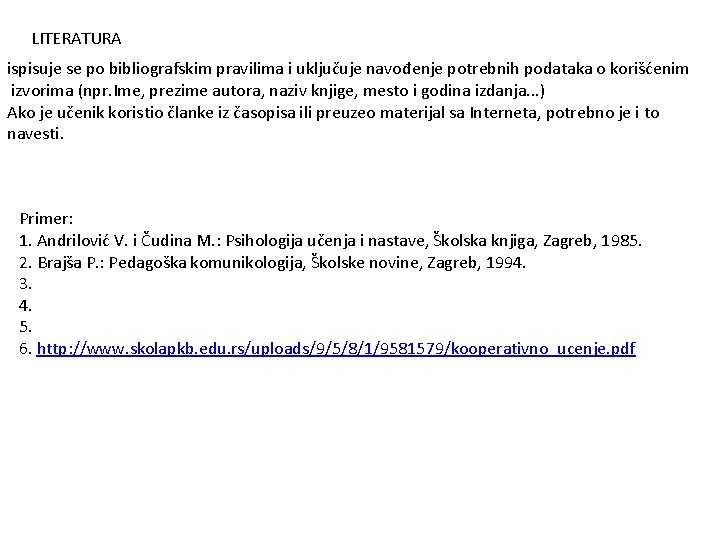 LITERATURA

ispisuje se po bibliografskim pravilima i uključuje navođenje potrebnih podataka o korišćenim izvorima (npr.Ime, prezime autora, naziv knjige, mesto i godina izdanja...)
Ako je učenik koristio članke iz časopisa ili preuzeo materijal sa Interneta, potrebno je i to navesti.

Primer:
1. Andrilović V. i Čudina M.: Psihologija učenja i nastave, Školska knjiga, Zagreb, 1985.
2. Brajša P.: Pedagoška komunikologija, Školske novine, Zagreb, 1994.
3.
4.
5.
6. http://www.skolapkb.edu.rs/uploads/9/5/8/1/9581579/kooperativno_ucenje.pdf